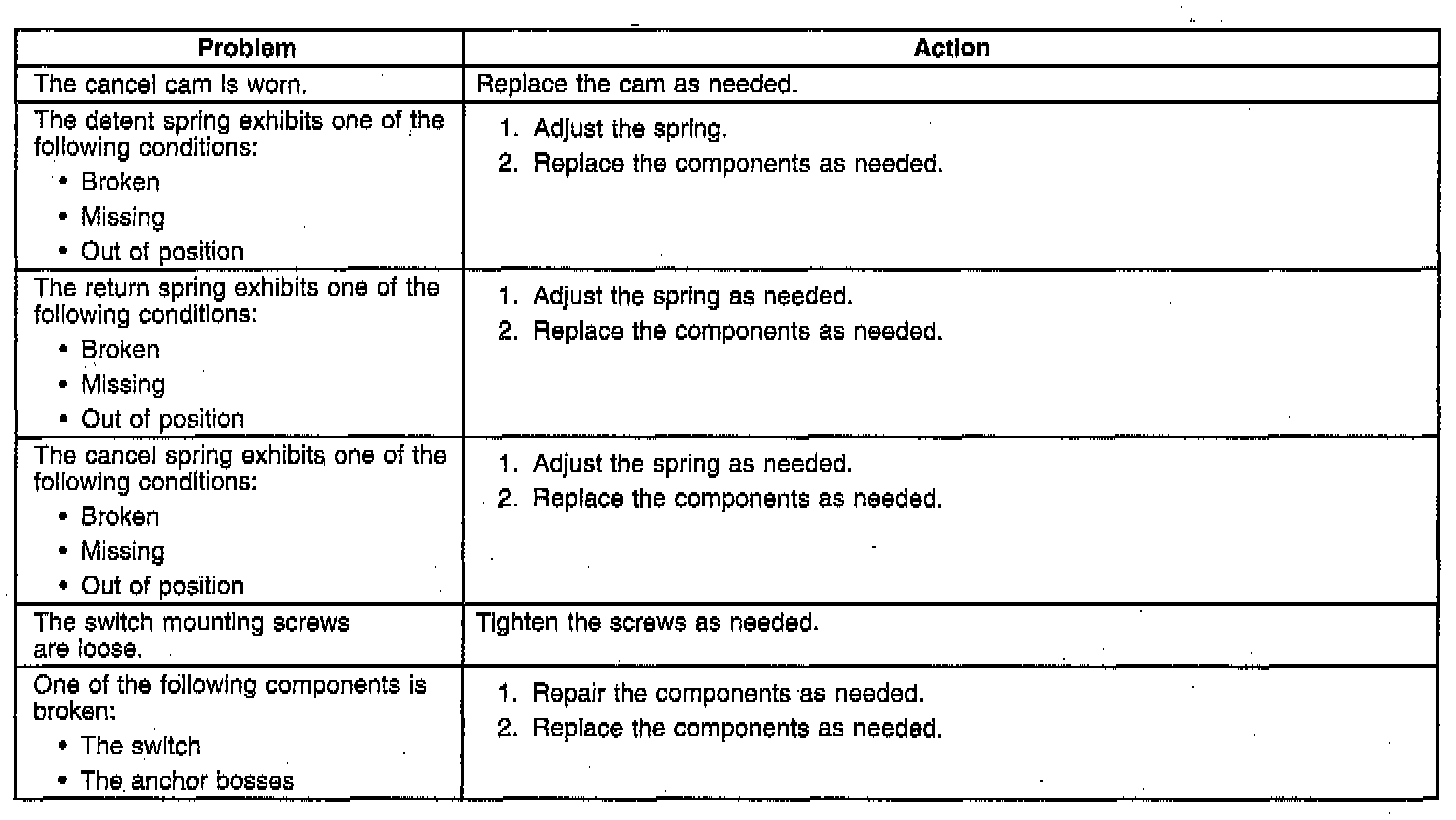 | Problem | Action |
|---|---|
| The cancel cam is worn. | Replace the cam as needed. |
| The detent spring exhibits one of the following conditions: • Broken • Missing • Out of position | 1. Adjust the spring. 2. Replace the components as needed. |
| The return spring exhibits one of the following conditions: • Broken • Missing • Out of position | 1. Adjust the spring as needed. 2. Replace the components as needed. |
| The cancel spring exhibits one of the following conditions: • Broken • Missing • Out of position | 1. Adjust the spring as needed. 2. Replace the components as needed. |
| The switch mounting screws are loose. | Tighten the screws as needed. |
| One of the following components is broken: • The switch • The anchor bosses | 1. Repair the components as needed. 2. Replace the components as needed. |